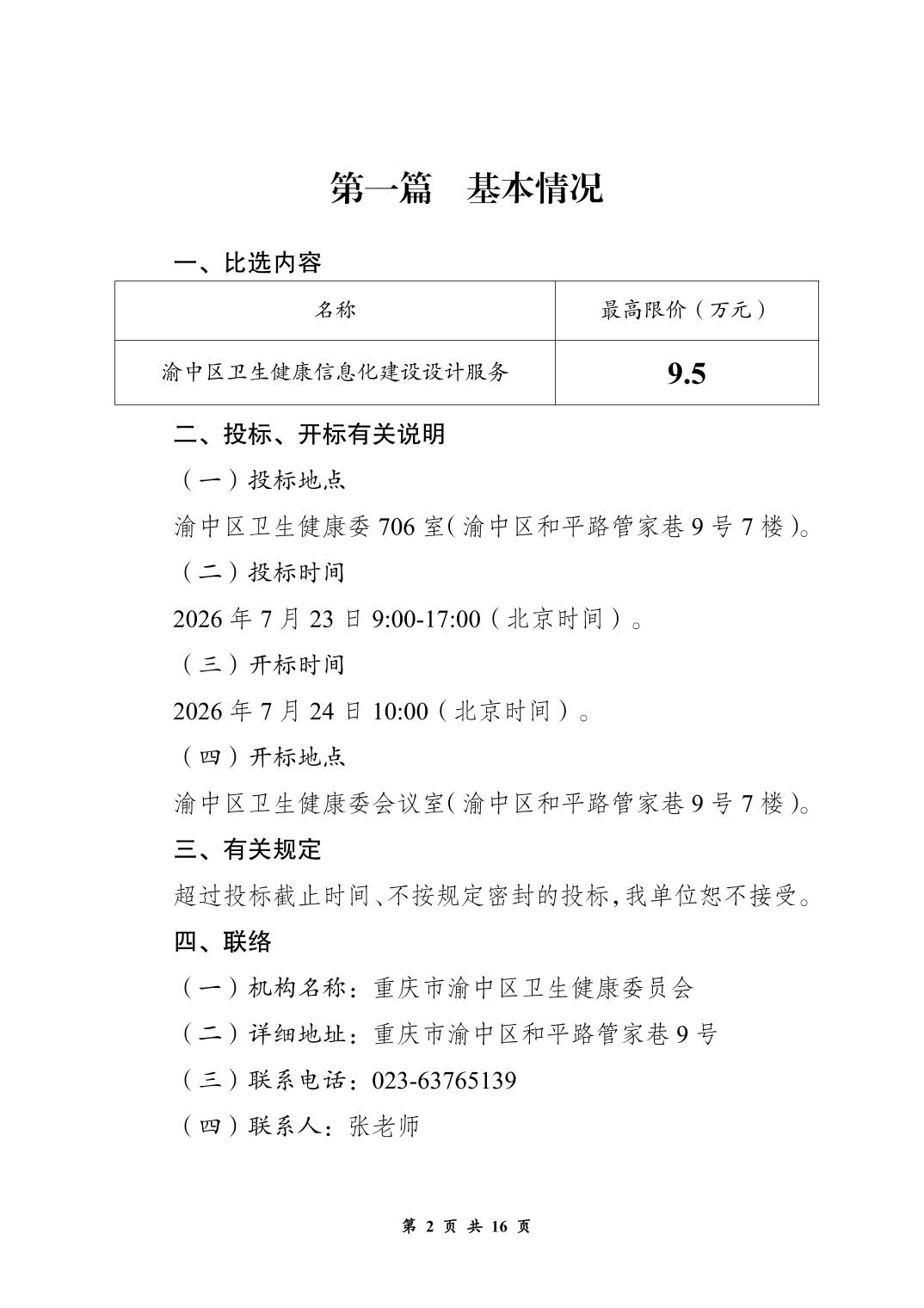 第一篇 基本情况

一、比选内容

| 名称 | 最高限价（万元） |
|---|---|
| 渝中区卫生健康信息化建设设计服务 | 9.5 |

二、投标、开标有关说明

（一）投标地点

渝中区卫生健康委706室（渝中区和平路管家巷9号7楼）。

（二）投标时间

2026年7月23日9:00-17:00（北京时间）。

（三）开标时间

2026年7月24日10:00（北京时间）。

（四）开标地点

渝中区卫生健康委会议室（渝中区和平路管家巷9号7楼）。

三、有关规定

超过投标截止时间、不按规定密封的投标，我单位恕不接受。

四、联络

（一）机构名称：重庆市渝中区卫生健康委员会

（二）详细地址：重庆市渝中区和平路管家巷9号

（三）联系电话：023-63765139

（四）联系人：张老师

第2页 共16页